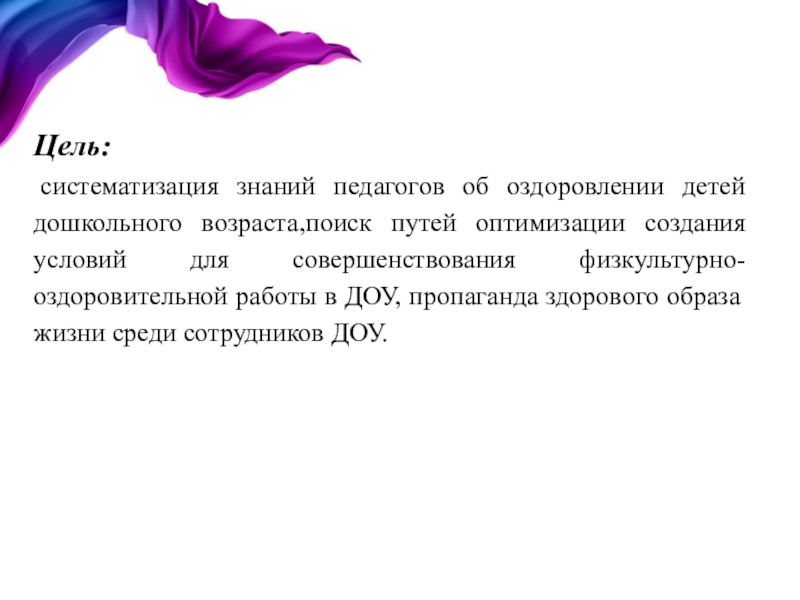 Цель:

систематизация знаний педагогов об оздоровлении детей дошкольного возраста,поиск путей оптимизации создания условий для совершенствования физкультурно-оздоровительной работы в ДОУ, пропаганда здорового образа жизни среди сотрудников ДОУ.